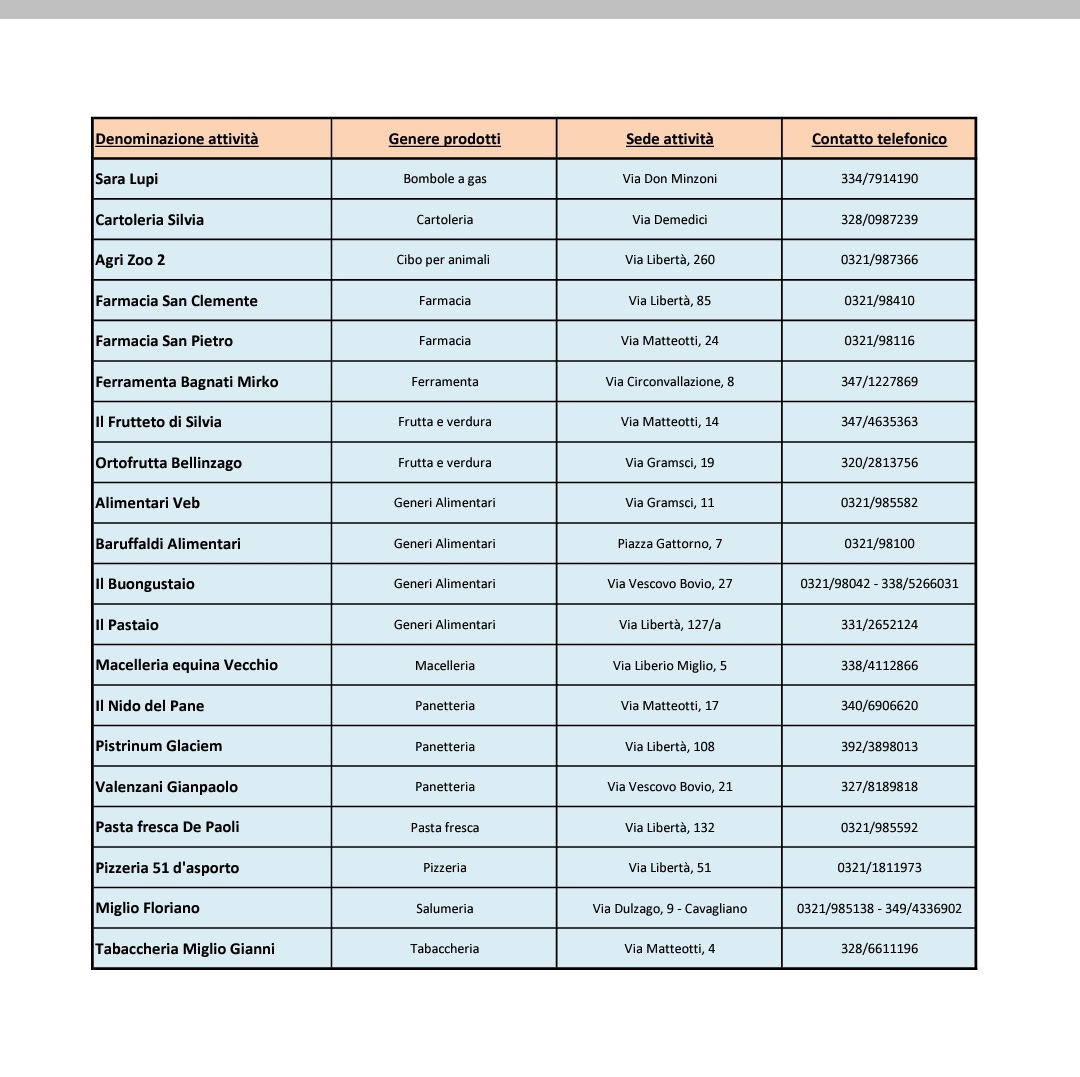 | Denominazione attività | Genere prodotti | Sede attività | Contatto telefonico |
|---|---|---|---|
| Sara Lupi | Bombole a gas | Via Don Minzoni | 334/7914190 |
| Cartoleria Silvia | Cartoleria | Via Demedici | 328/0987239 |
| Agri Zoo 2 | Cibo per animali | Via Libertà, 260 | 0321/987366 |
| Farmacia San Clemente | Farmacia | Via Libertà, 85 | 0321/98410 |
| Farmacia San Pietro | Farmacia | Via Matteotti, 24 | 0321/98116 |
| Ferramenta Bagnati Mirko | Ferramenta | Via Circonvallazione, 8 | 347/1227869 |
| Il Frutteto di Silvia | Frutta e verdura | Via Matteotti, 14 | 347/4635363 |
| Ortofrutta Bellinzago | Frutta e verdura | Via Gramsci, 19 | 320/2813756 |
| Alimentari Veb | Generi Alimentari | Via Gramsci, 11 | 0321/985582 |
| Baruffaldi Alimentari | Generi Alimentari | Piazza Gattorno, 7 | 0321/98100 |
| Il Buongustaio | Generi Alimentari | Via Vescovo Bovio, 27 | 0321/98042 - 338/5266031 |
| Il Pastaio | Generi Alimentari | Via Libertà, 127/a | 331/2652124 |
| Macelleria equina Vecchio | Macelleria | Via Liberio Miglio, 5 | 338/4112866 |
| Il Nido del Pane | Panetteria | Via Matteotti, 17 | 340/6906620 |
| Pistrinum Glaciem | Panetteria | Via Libertà, 108 | 392/3898013 |
| Valenzani Gianpaolo | Panetteria | Via Vescovo Bovio, 21 | 327/8189818 |
| Pasta fresca De Paoli | Pasta fresca | Via Libertà, 132 | 0321/985592 |
| Pizzeria 51 d'asporto | Pizzeria | Via Libertà, 51 | 0321/1811973 |
| Miglio Floriano | Salumeria | Via Dulzago, 9 - Cavagliano | 0321/985138 - 349/4336902 |
| Tabaccheria Miglio Gianni | Tabaccheria | Via Matteotti, 4 | 328/6611196 |